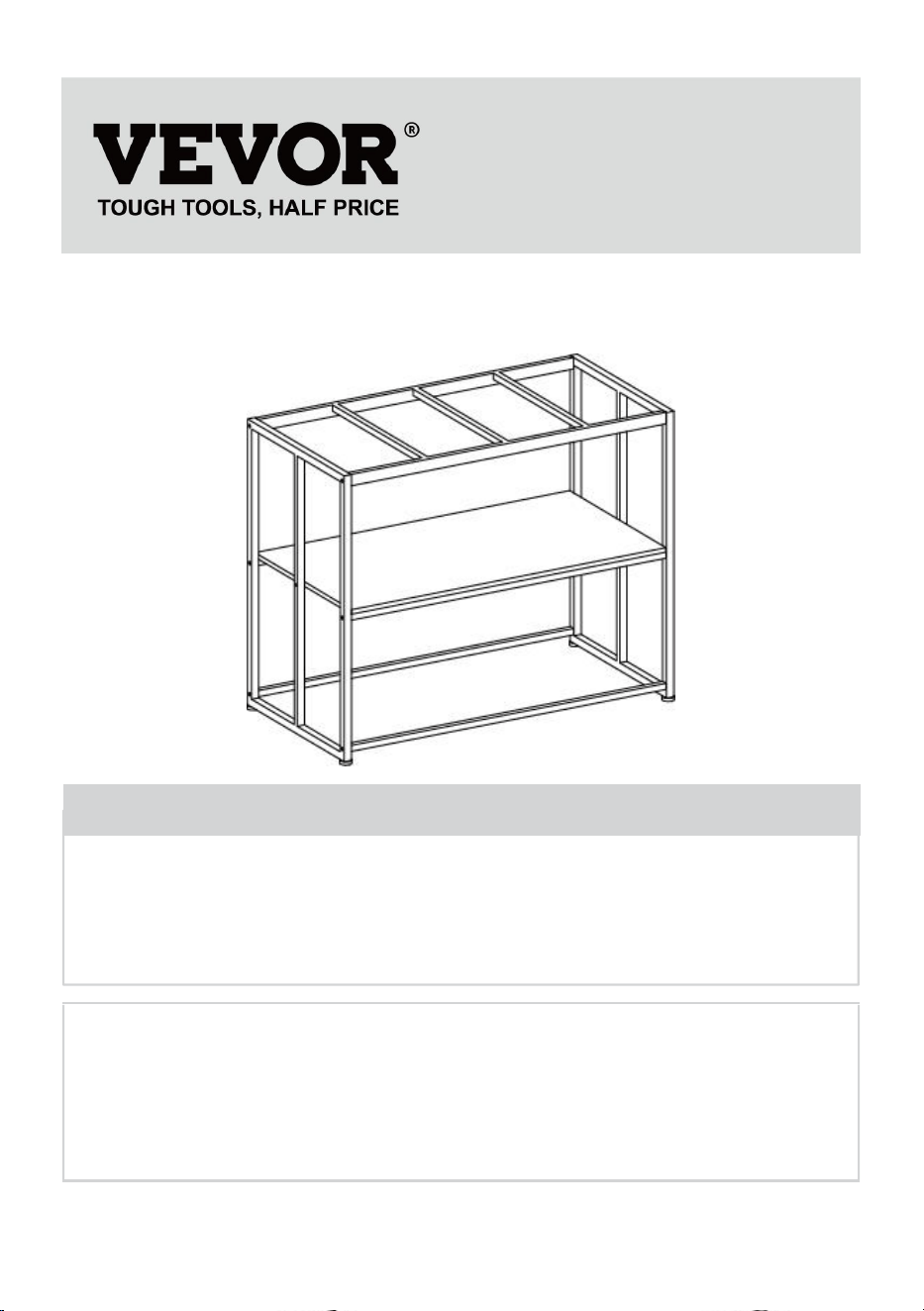 VEVOR®
TOUGH TOOLS, HALF PRICE